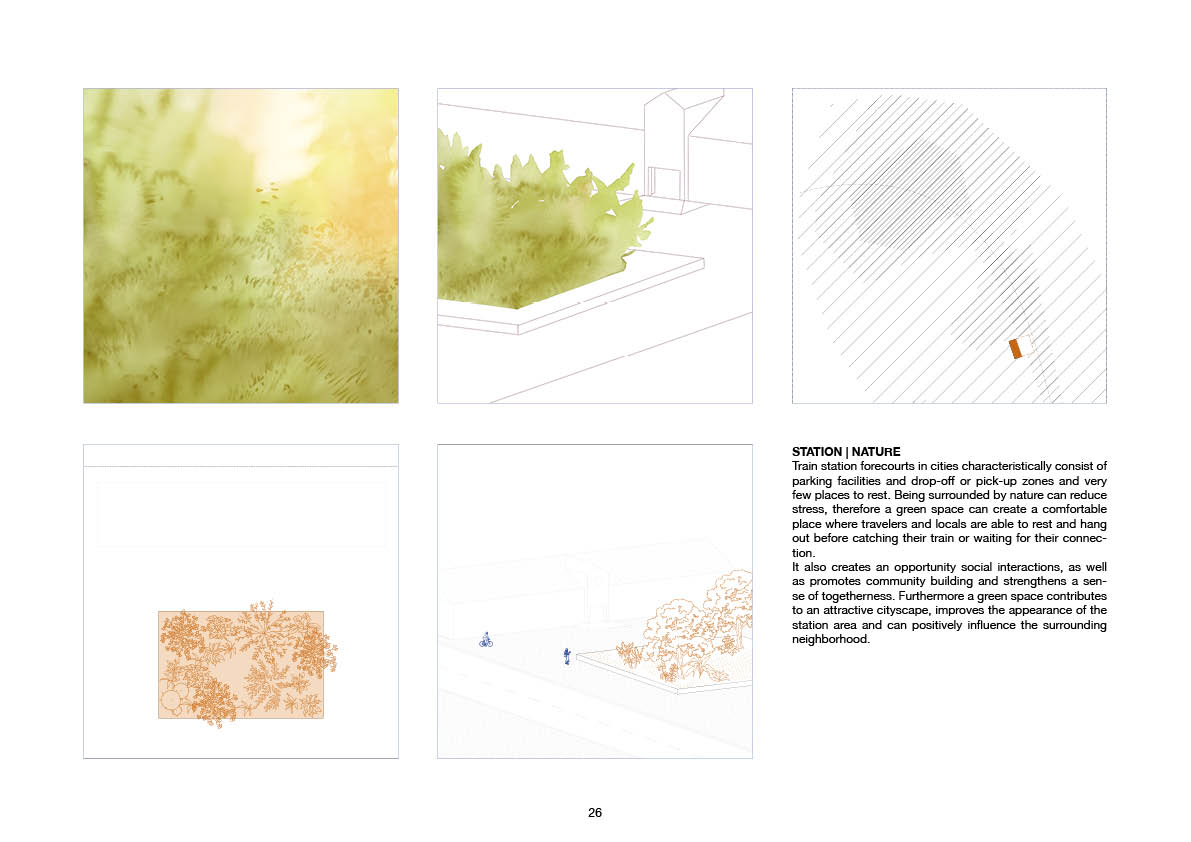 STATION | NATURE
Train station forecourts in cities characteristically consist of parking facilities and drop-off or pick-up zones and very few places to rest. Being surrounded by nature can reduce stress, therefore a green space can create a comfortable place where travelers and locals are able to rest and hang out before catching their train or waiting for their connection.
It also creates an opportunity social interactions, as well as promotes community building and strengthens a sense of togetherness. Furthermore a green space contributes to an attractive cityscape, improves the appearance of the station area and can positively influence the surrounding neighborhood.

26